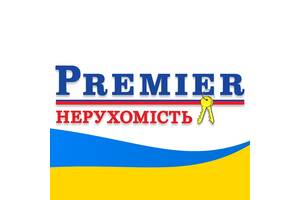 PREMIER
НЕРУХОМІСТЬ